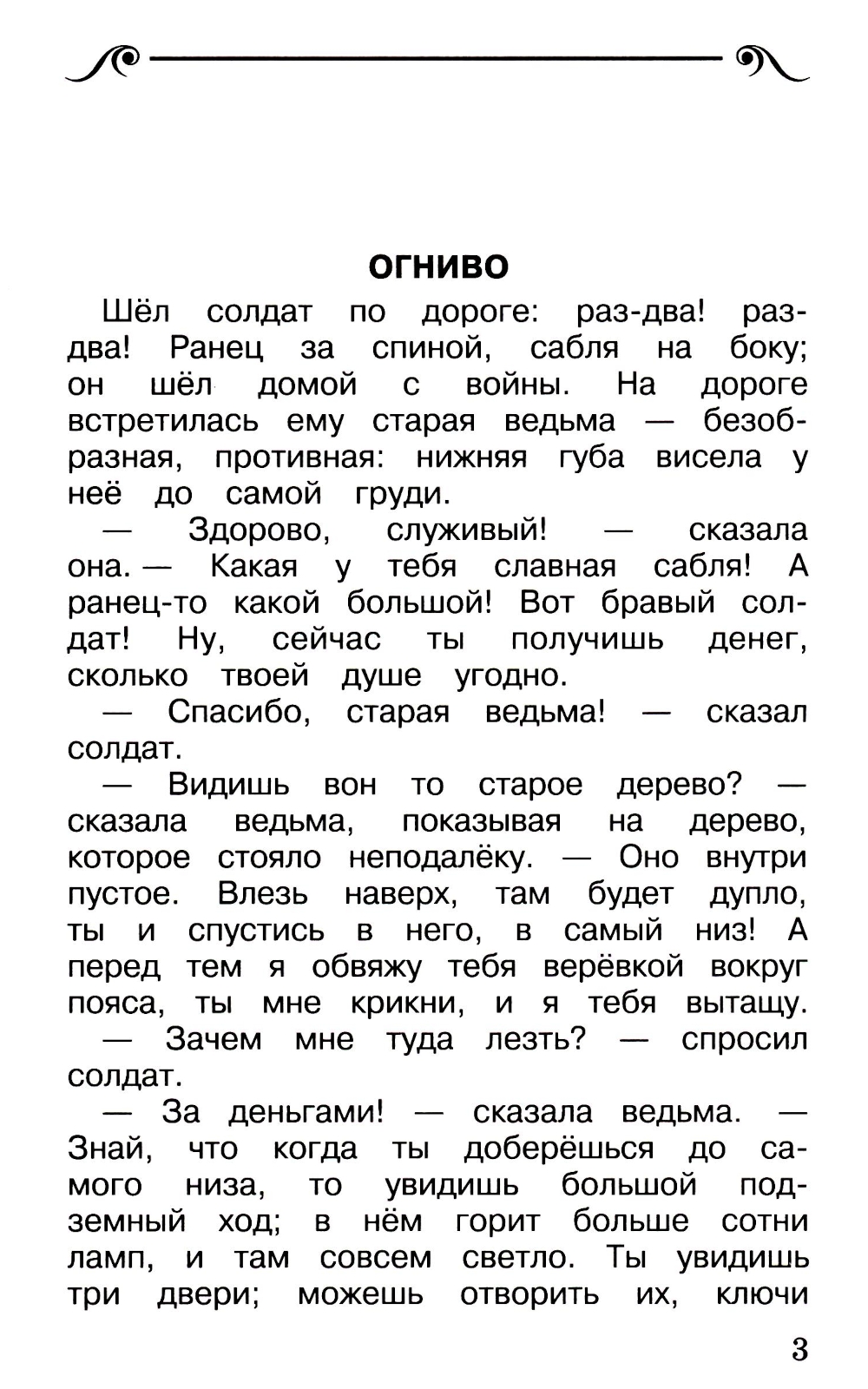 ОГНИВО

Шёл солдат по дороге: раз-два! раз-два! Ранец за спиной, сабля на боку; он шёл домой с войны. На дороге встретилась ему старая ведьма — безобразная, противная: нижняя губа висела у неё до самой груди.

— Здорово, служивый! — сказала она. — Какая у тебя славная сабля! А ранец-то какой большой! Вот бравый солдат! Ну, сейчас ты получишь денег, сколько твоей душе угодно.

— Спасибо, старая ведьма! — сказал солдат.

— Видишь вон то старое дерево? — сказала ведьма, показывая на дерево, которое стояло неподалёку. — Оно внутри пустое. Влезь наверх, там будет дупло, ты и спустись в него, в самый низ! А перед тем я обвяжу тебя верёвкой вокруг пояса, ты мне крикни, и я тебя вытащу.

— Зачем мне туда лезть? — спросил солдат.

— За деньгами! — сказала ведьма. — Знай, что когда ты доберёшься до самого низа, то увидишь большой подземный ход; в нём горит больше сотни ламп, и там совсем светло. Ты увидишь три двери; можешь отворить их, ключи

3